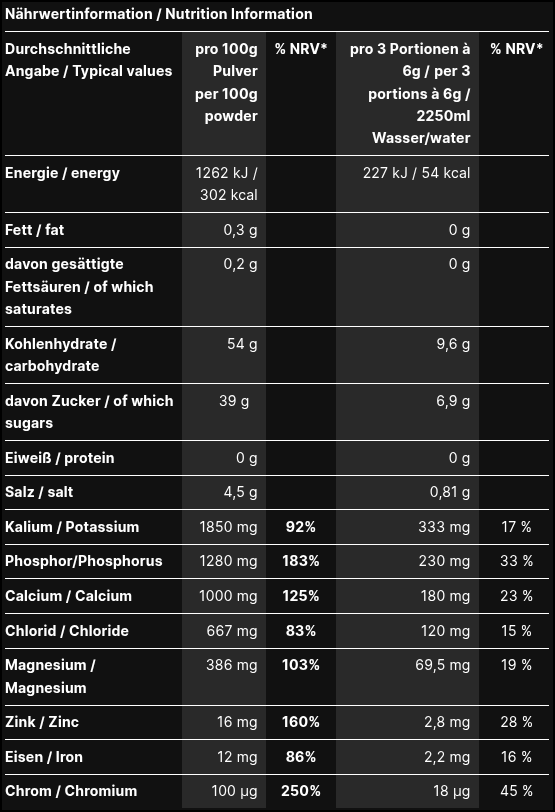 Nährwertinformation / Nutrition Information

| Durchschnittliche Angabe / Typical values | pro 100g Pulver per 100g powder | % NRV* | pro 3 Portionen à 6g / per 3 portions à 6g / 2250ml Wasser/water | % NRV* |
|---|---|---|---|---|
| Energie / energy | 1262 kJ / 302 kcal | | 227 kJ / 54 kcal | |
| Fett / fat | 0,3 g | | 0 g | |
| davon gesättigte Fettsäuren / of which saturates | 0,2 g | | 0 g | |
| Kohlenhydrate / carbohydrate | 54 g | | 9,6 g | |
| davon Zucker / of which sugars | 39 g | | 6,9 g | |
| Eiweiß / protein | 0 g | | 0 g | |
| Salz / salt | 4,5 g | | 0,81 g | |
| Kalium / Potassium | 1850 mg | 92% | 333 mg | 17 % |
| Phosphor/Phosphorus | 1280 mg | 183% | 230 mg | 33 % |
| Calcium / Calcium | 1000 mg | 125% | 180 mg | 23 % |
| Chlorid / Chloride | 667 mg | 83% | 120 mg | 15 % |
| Magnesium / Magnesium | 386 mg | 103% | 69,5 mg | 19 % |
| Zink / Zinc | 16 mg | 160% | 2,8 mg | 28 % |
| Eisen / Iron | 12 mg | 86% | 2,2 mg | 16 % |
| Chrom / Chromium | 100 µg | 250% | 18 µg | 45 % |